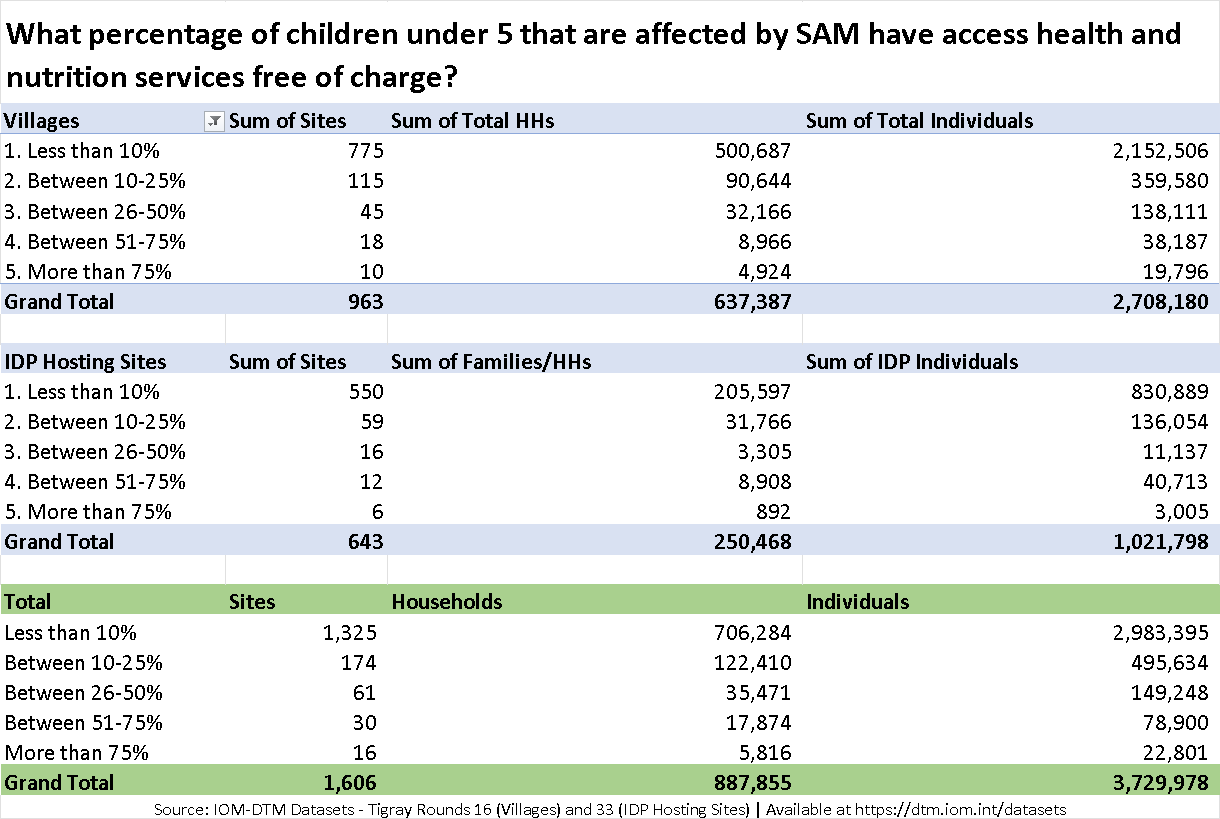 What percentage of children under 5 that are affected by SAM have access health and nutrition services free of charge?

| Villages | Sum of Sites | Sum of Total HHs | Sum of Total Individuals |
|---|---|---|---|
| 1. Less than 10% | 775 | 500,687 | 2,152,506 |
| 2. Between 10-25% | 115 | 90,644 | 359,580 |
| 3. Between 26-50% | 45 | 32,166 | 138,111 |
| 4. Between 51-75% | 18 | 8,966 | 38,187 |
| 5. More than 75% | 10 | 4,924 | 19,796 |
| Grand Total | 963 | 637,387 | 2,708,180 |

| IDP Hosting Sites | Sum of Sites | Sum of Families/HHs | Sum of IDP Individuals |
|---|---|---|---|
| 1. Less than 10% | 550 | 205,597 | 830,889 |
| 2. Between 10-25% | 59 | 31,766 | 136,054 |
| 3. Between 26-50% | 16 | 3,305 | 11,137 |
| 4. Between 51-75% | 12 | 8,908 | 40,713 |
| 5. More than 75% | 6 | 892 | 3,005 |
| Grand Total | 643 | 250,468 | 1,021,798 |

| Total | Sites | Households | Individuals |
|---|---|---|---|
| Less than 10% | 1,325 | 706,284 | 2,983,395 |
| Between 10-25% | 174 | 122,410 | 495,634 |
| Between 26-50% | 61 | 35,471 | 149,248 |
| Between 51-75% | 30 | 17,874 | 78,900 |
| More than 75% | 16 | 5,816 | 22,801 |
| Grand Total | 1,606 | 887,855 | 3,729,978 |

Source: IOM-DTM Datasets - Tigray Rounds 16 (Villages) and 33 (IDP Hosting Sites) | Available at https://dtm.iom.int/datasets